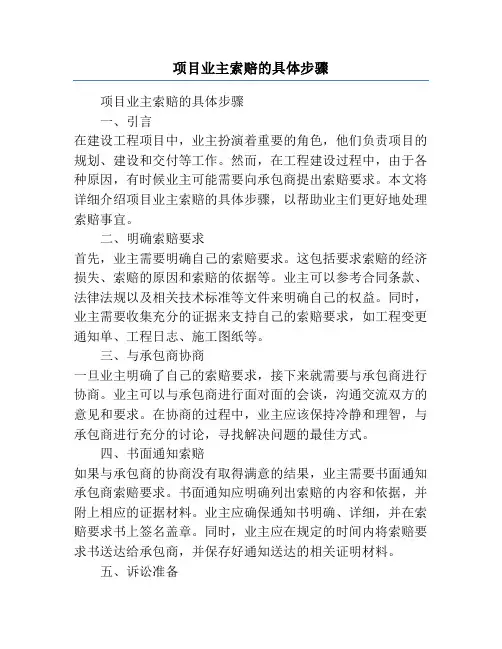 项目业主索赔的具体步骤

项目业主索赔的具体步骤

一、引言

在建设工程项目中，业主扮演着重要的角色，他们负责项目的规划、建设和交付等工作。然而，在工程建设过程中，由于各种原因，有时候业主可能需要向承包商提出索赔要求。本文将详细介绍项目业主索赔的具体步骤，以帮助业主们更好地处理索赔事宜。

二、明确索赔要求

首先，业主需要明确自己的索赔要求。这包括要求索赔的经济损失、索赔的原因和索赔的依据等。业主可以参考合同条款、法律法规以及相关技术标准等文件来明确自己的权益。同时，业主需要收集充分的证据来支持自己的索赔要求，如工程变更通知单、工程日志、施工图纸等。

三、与承包商协商

一旦业主明确了自己的索赔要求，接下来就需要与承包商进行协商。业主可以与承包商进行面对面的会谈，沟通交流双方的意见和要求。在协商的过程中，业主应该保持冷静和理智，与承包商进行充分的讨论，寻找解决问题的最佳方式。

四、书面通知索赔

如果与承包商的协商没有取得满意的结果，业主需要书面通知承包商索赔要求。书面通知应明确列出索赔的内容和依据，并附上相应的证据材料。业主应确保通知书明确、详细，并在索赔要求书上签名盖章。同时，业主应在规定的时间内将索赔要求书送达给承包商，并保存好通知送达的相关证明材料。

五、诉讼准备